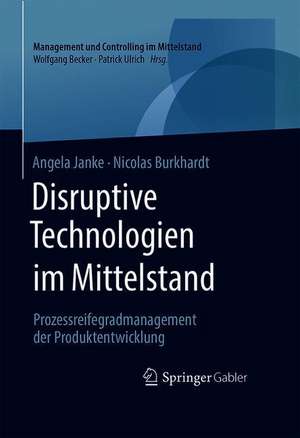 Management und Controlling im Mittelstand
Wolfgang Becker · Patrick Ulrich Hrsg.

Angela Janke · Nicolas Burkhardt

Disruptive Technologien im Mittelstand

Prozessreifegradmanagement der Produktentwicklung

Springer Gabler